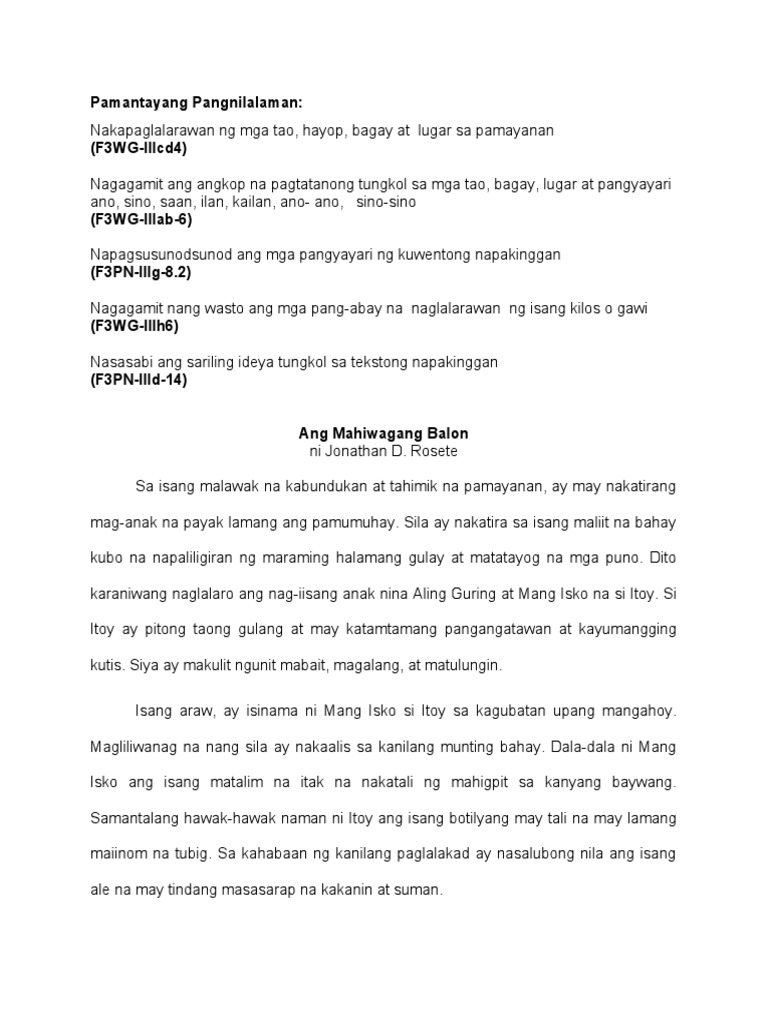 Pamantayang Pangnilalaman:

Nakapaglalarawan ng mga tao, hayop, bagay at lugar sa pamayanan
(F3WG-IIIcd4)

Nagagamit ang angkop na pagtatanong tungkol sa mga tao, bagay, lugar at pangyayari ano, sino, saan, ilan, kailan, ano- ano, sino-sino
(F3WG-IIIab-6)

Napagsusunodsunod ang mga pangyayari ng kuwentong napakinggan
(F3PN-IIIg-8.2)

Nagagamit nang wasto ang mga pang-abay na naglalarawan ng isang kilos o gawi
(F3WG-IIIh6)

Nasasabi ang sariling ideya tungkol sa tekstong napakinggan
(F3PN-IIId-14)

Ang Mahiwagang Balon
ni Jonathan D. Rosete

Sa isang malawak na kabundukan at tahimik na pamayanan, ay may nakatirang mag-anak na payak lamang ang pamumuhay. Sila ay nakatira sa isang maliit na bahay kubo na napaliligiran ng maraming halamang gulay at matatayog na mga puno. Dito karaniwang naglalaro ang nag-iisang anak nina Aling Guring at Mang Isko na si Itoy. Si Itoy ay pitong taong gulang at may katamtamang pangangatawan at kayumangging kutis. Siya ay makulit ngunit mabait, magalang, at matulungin.

Isang araw, ay isinama ni Mang Isko si Itoy sa kagubatan upang mangahoy. Magliliwanag na nang sila ay nakaalis sa kanilang munting bahay. Dala-dala ni Mang Isko ang isang matalim na itak na nakatali ng mahigpit sa kanyang baywang. Samantalang hawak-hawak naman ni Itoy ang isang botilyang may tali na may lamang maiinom na tubig. Sa kahabaan ng kanilang paglalakad ay nasalubong nila ang isang ale na may tindang masasarap na kakanin at suman.